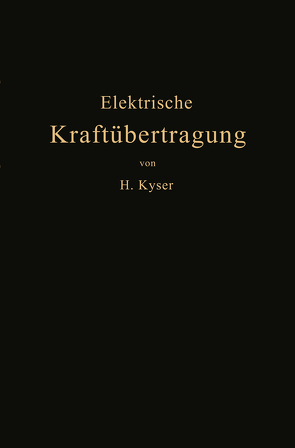 Elektrische
Kraftübertragung
von
H. Kyser